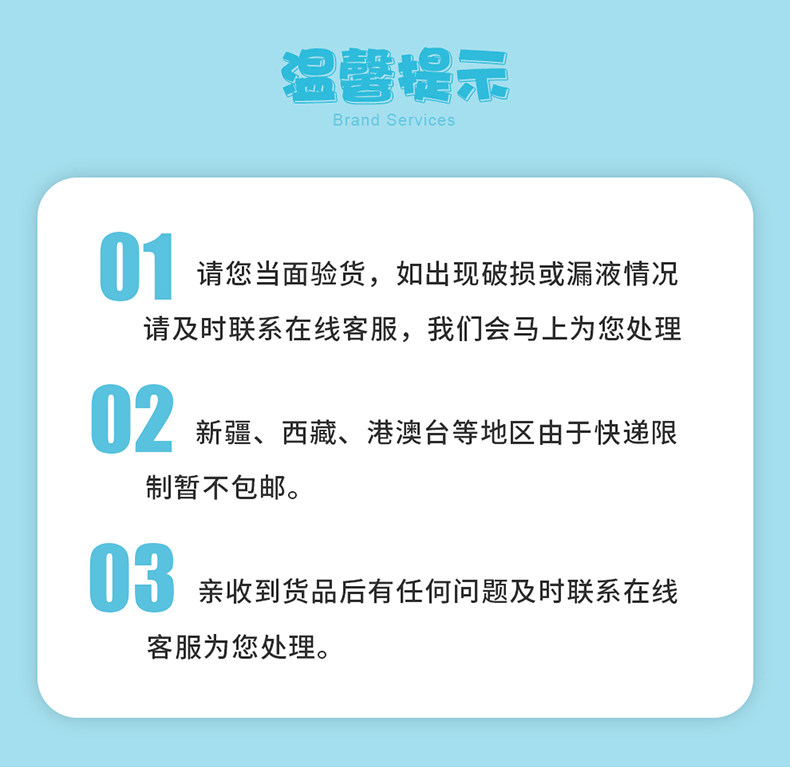 温馨提示
Brand Services

01 请您当面验货，如出现破损或漏液情况请及时联系在线客服，我们会马上为您处理

02 新疆、西藏、港澳台等地区由于快递限制暂不包邮。

03 亲收到货品后有任何问题及时联系在线客服为您处理。